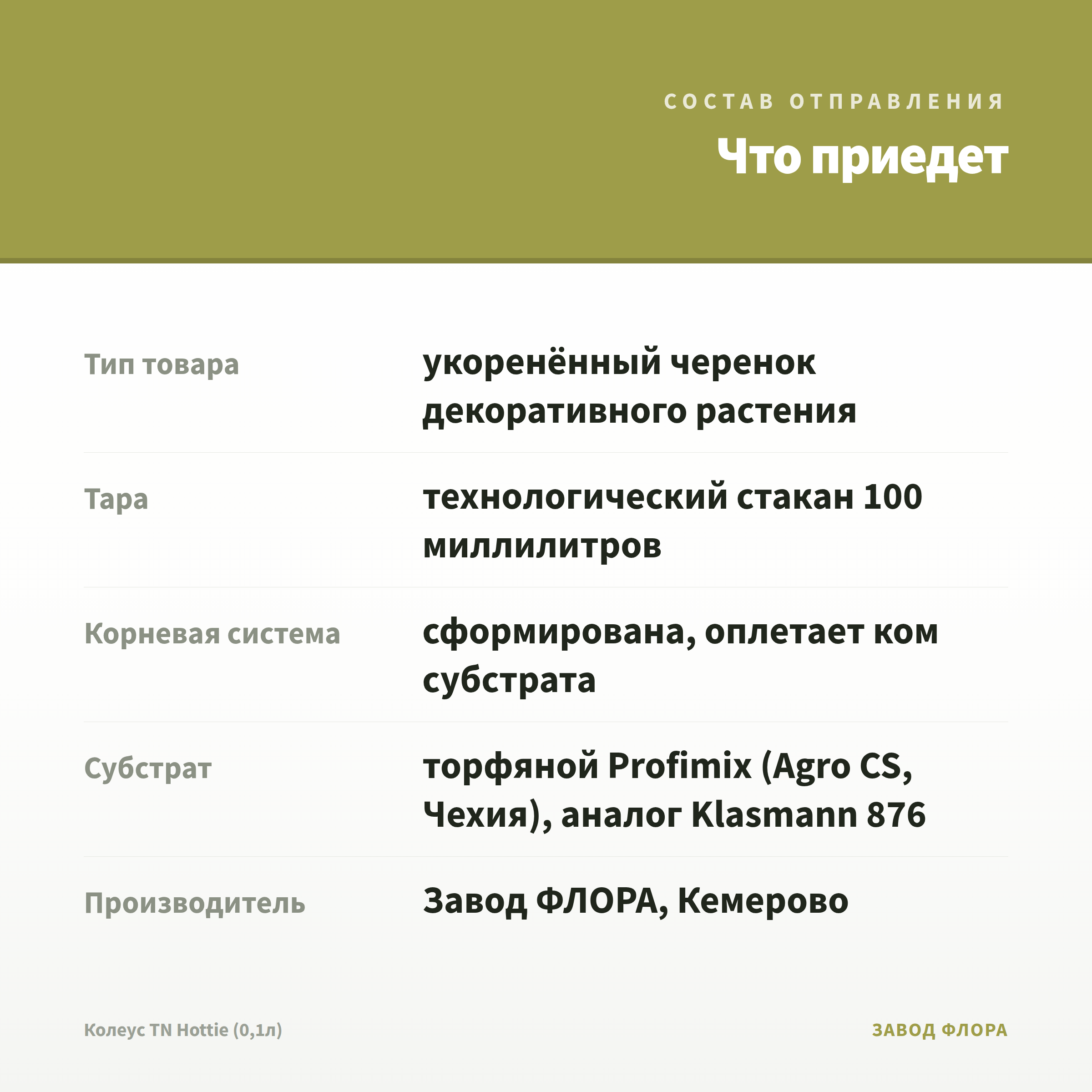 СОСТАВ ОТПРАВЛЕНИЯ

Что приедет

| | |
|---|---|
| Тип товара | укоренённый черенок декоративного растения |
| Тара | технологический стакан 100 миллилитров |
| Корневая система | сформирована, оплетает ком субстрата |
| Субстрат | торфяной Profimix (Agro CS, Чехия), аналог Klasmann 876 |
| Производитель | Завод ФЛОРА, Кемерово |

Колеус TN Hottie (0,1л)

ЗАВОД ФЛОРА